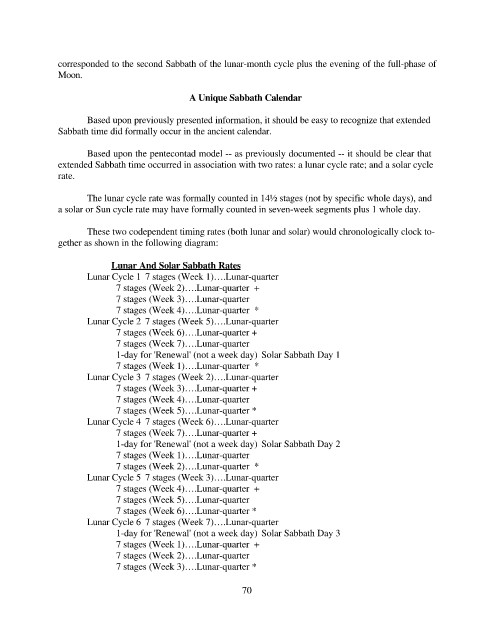 corresponded to the second Sabbath of the lunar-month cycle plus the evening of the full-phase of Moon.

A Unique Sabbath Calendar

Based upon previously presented information, it should be easy to recognize that extended Sabbath time did formally occur in the ancient calendar.

Based upon the pentecontad model -- as previously documented -- it should be clear that extended Sabbath time occurred in association with two rates: a lunar cycle rate; and a solar cycle rate.

The lunar cycle rate was formally counted in 14½ stages (not by specific whole days), and a solar or Sun cycle rate may have formally counted in seven-week segments plus 1 whole day.

These two codependent timing rates (both lunar and solar) would chronologically clock together as shown in the following diagram:

Lunar And Solar Sabbath Rates
Lunar Cycle 1 7 stages (Week 1)….Lunar-quarter
7 stages (Week 2)….Lunar-quarter +
7 stages (Week 3)….Lunar-quarter
7 stages (Week 4)….Lunar-quarter *
Lunar Cycle 2 7 stages (Week 5)….Lunar-quarter
7 stages (Week 6)….Lunar-quarter +
7 stages (Week 7)….Lunar-quarter
1-day for 'Renewal' (not a week day) Solar Sabbath Day 1
7 stages (Week 1)….Lunar-quarter *
Lunar Cycle 3 7 stages (Week 2)….Lunar-quarter
7 stages (Week 3)….Lunar-quarter +
7 stages (Week 4)….Lunar-quarter
7 stages (Week 5)….Lunar-quarter *
Lunar Cycle 4 7 stages (Week 6)….Lunar-quarter
7 stages (Week 7)….Lunar-quarter +
1-day for 'Renewal' (not a week day) Solar Sabbath Day 2
7 stages (Week 1)….Lunar-quarter
7 stages (Week 2)….Lunar-quarter *
Lunar Cycle 5 7 stages (Week 3)….Lunar-quarter
7 stages (Week 4)….Lunar-quarter +
7 stages (Week 5)….Lunar-quarter
7 stages (Week 6)….Lunar-quarter *
Lunar Cycle 6 7 stages (Week 7)….Lunar-quarter
1-day for 'Renewal' (not a week day) Solar Sabbath Day 3
7 stages (Week 1)….Lunar-quarter +
7 stages (Week 2)….Lunar-quarter
7 stages (Week 3)….Lunar-quarter *

70